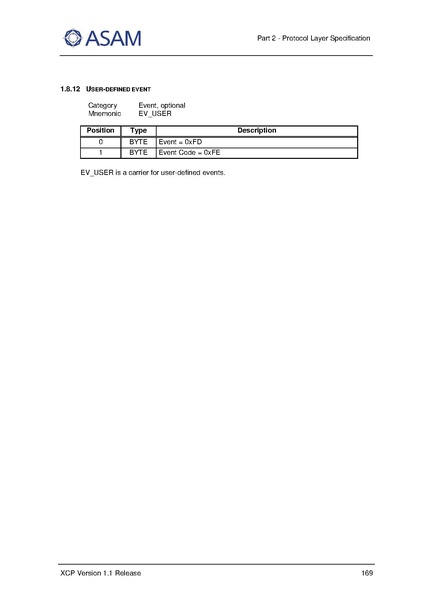 ASAM

Part 2 - Protocol Layer Specification

1.8.12 USER-DEFINED EVENT

Category Event, optional
Mnemonic EV_USER

| Position | Type | Description |
|---|---|---|
| 0 | BYTE | Event = 0xFD |
| 1 | BYTE | Event Code = 0xFE |

EV_USER is a carrier for user-defined events.

XCP Version 1.1 Release

169